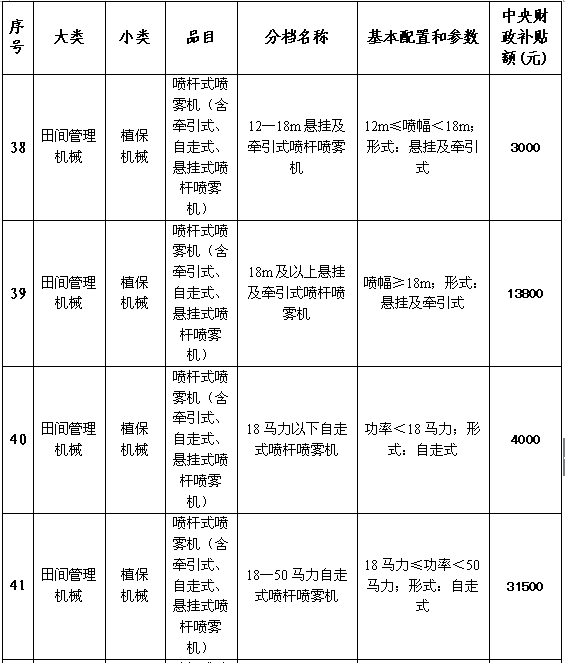 | 序号 | 大类 | 小类 | 品目 | 分档名称 | 基本配置和参数 | 中央财政补贴额（元） |
|---|---|---|---|---|---|---|
| 38 | 田间管理机械 | 植保机械 | 喷杆式喷雾机（含牵引式、自走式、悬挂式喷杆喷雾机） | 12—18m悬挂及牵引式喷杆喷雾机 | 12m≤喷幅＜18m；形式：悬挂及牵引式 | 3000 |
| 39 | 田间管理机械 | 植保机械 | 喷杆式喷雾机（含牵引式、自走式、悬挂式喷杆喷雾机） | 18m及以上悬挂及牵引式喷杆喷雾机 | 喷幅≥18m；形式：悬挂及牵引式 | 13800 |
| 40 | 田间管理机械 | 植保机械 | 喷杆式喷雾机（含牵引式、自走式、悬挂式喷杆喷雾机） | 18马力以下自走式喷杆喷雾机 | 功率＜18马力；形式：自走式 | 4000 |
| 41 | 田间管理机械 | 植保机械 | 喷杆式喷雾机（含牵引式、自走式、悬挂式喷杆喷雾机） | 18—50马力自走式喷杆喷雾机 | 18马力≤功率＜50马力；形式：自走式 | 31500 |